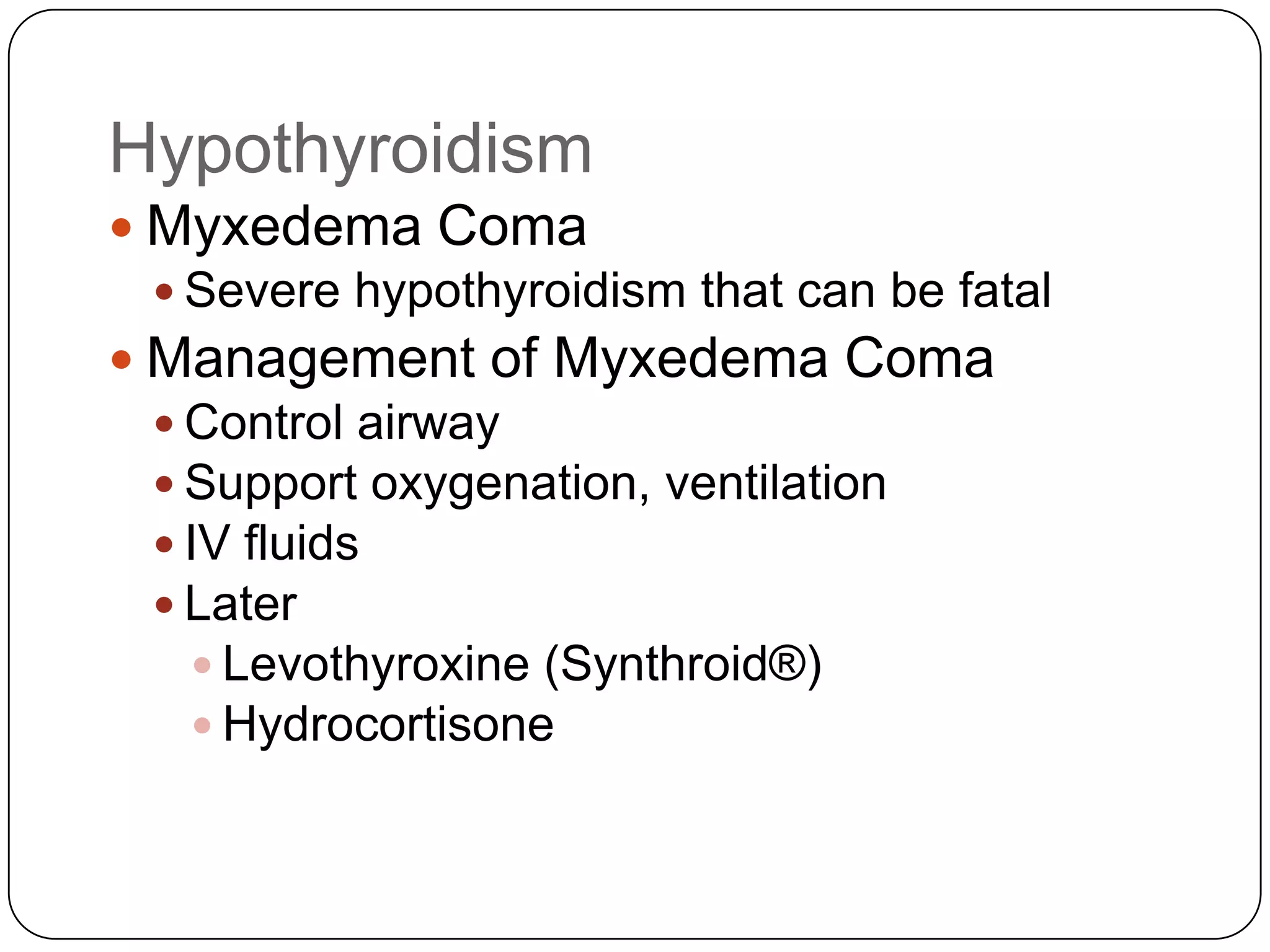 Hypothyroidism

• Myxedema Coma
• Severe hypothyroidism that can be fatal
• Management of Myxedema Coma
• Control airway
• Support oxygenation, ventilation
• IV fluids
• Later
• Levothyroxine (Synthroid®)
• Hydrocortisone